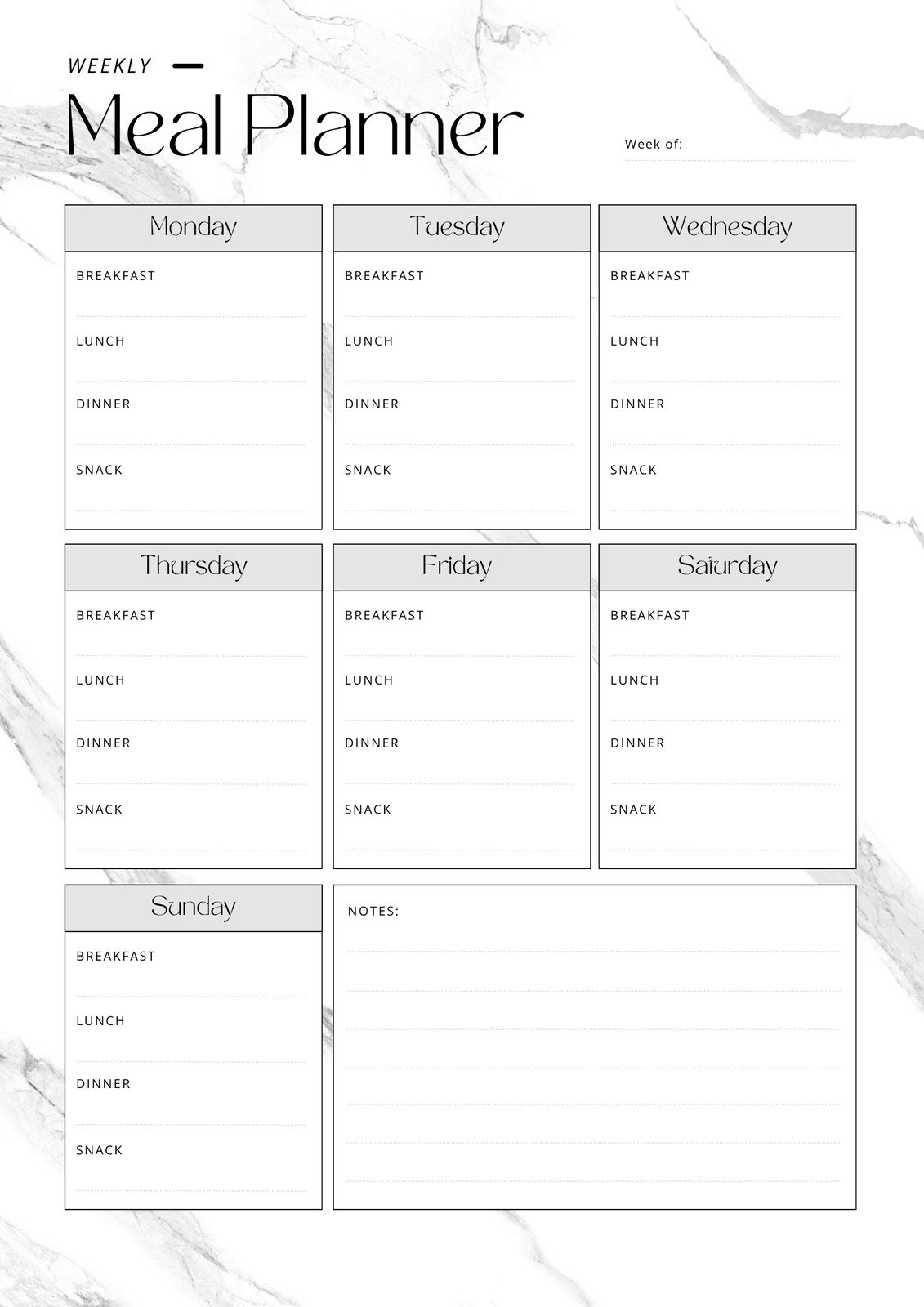 WEEKLY

Meal Planner

Week of:

Monday

BREAKFAST

LUNCH

DINNER

SNACK

Tuesday

BREAKFAST

LUNCH

DINNER

SNACK

Wednesday

BREAKFAST

LUNCH

DINNER

SNACK

Thursday

BREAKFAST

LUNCH

DINNER

SNACK

Friday

BREAKFAST

LUNCH

DINNER

SNACK

Saturday

BREAKFAST

LUNCH

DINNER

SNACK

Sunday

BREAKFAST

LUNCH

DINNER

SNACK

NOTES: